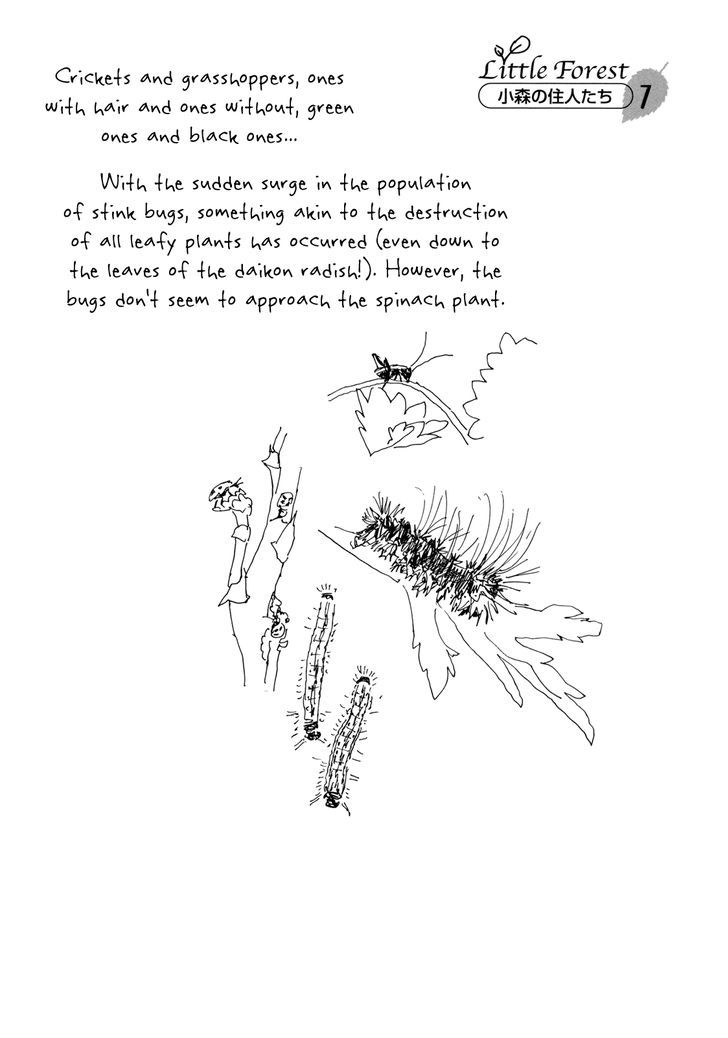 Little Forest
小森の住人たち 7

Crickets and grasshoppers, ones with hair and ones without, green ones and black ones...

With the sudden surge in the population of stink bugs, something akin to the destruction of all leafy plants has occurred (even down to the leaves of the daikon radish!). However, the bugs don't seem to approach the spinach plant.